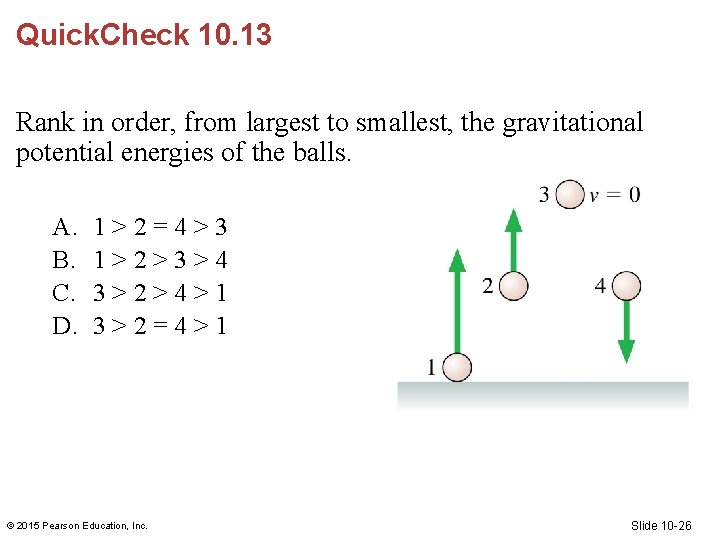 QuickCheck 10.13

Rank in order, from largest to smallest, the gravitational potential energies of the balls.

A. $1 > 2 = 4 > 3$
B. $1 > 2 > 3 > 4$
C. $3 > 2 > 4 > 1$
D. $3 > 2 = 4 > 1$

3 $v = 0$
2
4
1

© 2015 Pearson Education, Inc.

Slide 10-26